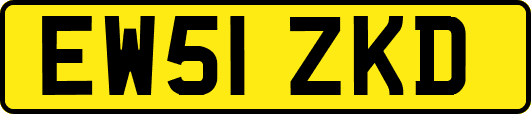 EW51 ZKD